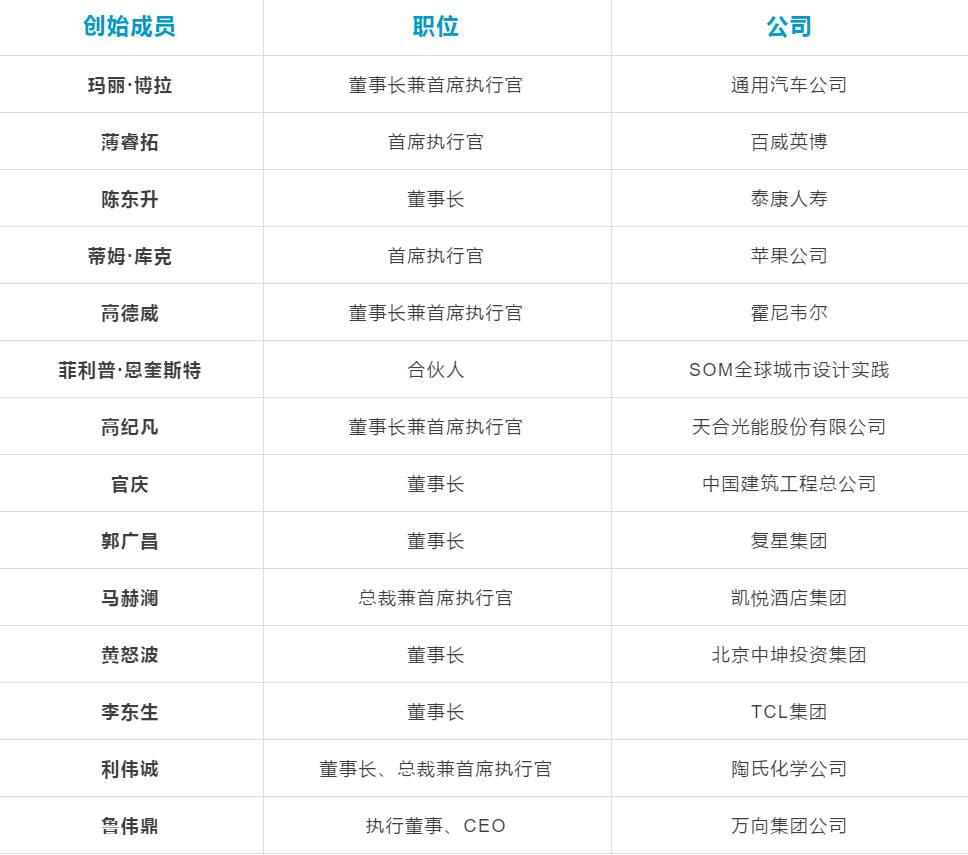 | 创始成员 | 职位 | 公司 |
|---|---|---|
| 玛丽·博拉 | 董事长兼首席执行官 | 通用汽车公司 |
| 薄睿拓 | 首席执行官 | 百威英博 |
| 陈东升 | 董事长 | 泰康人寿 |
| 蒂姆·库克 | 首席执行官 | 苹果公司 |
| 高德威 | 董事长兼首席执行官 | 霍尼韦尔 |
| 菲利普·恩奎斯特 | 合伙人 | SOM全球城市设计实践 |
| 高纪凡 | 董事长兼首席执行官 | 天合光能股份有限公司 |
| 官庆 | 董事长 | 中国建筑工程总公司 |
| 郭广昌 | 董事长 | 复星集团 |
| 马赫澜 | 总裁兼首席执行官 | 凯悦酒店集团 |
| 黄怒波 | 董事长 | 北京中坤投资集团 |
| 李东生 | 董事长 | TCL集团 |
| 利伟诚 | 董事长、总裁兼首席执行官 | 陶氏化学公司 |
| 鲁伟鼎 | 执行董事、CEO | 万向集团公司 |